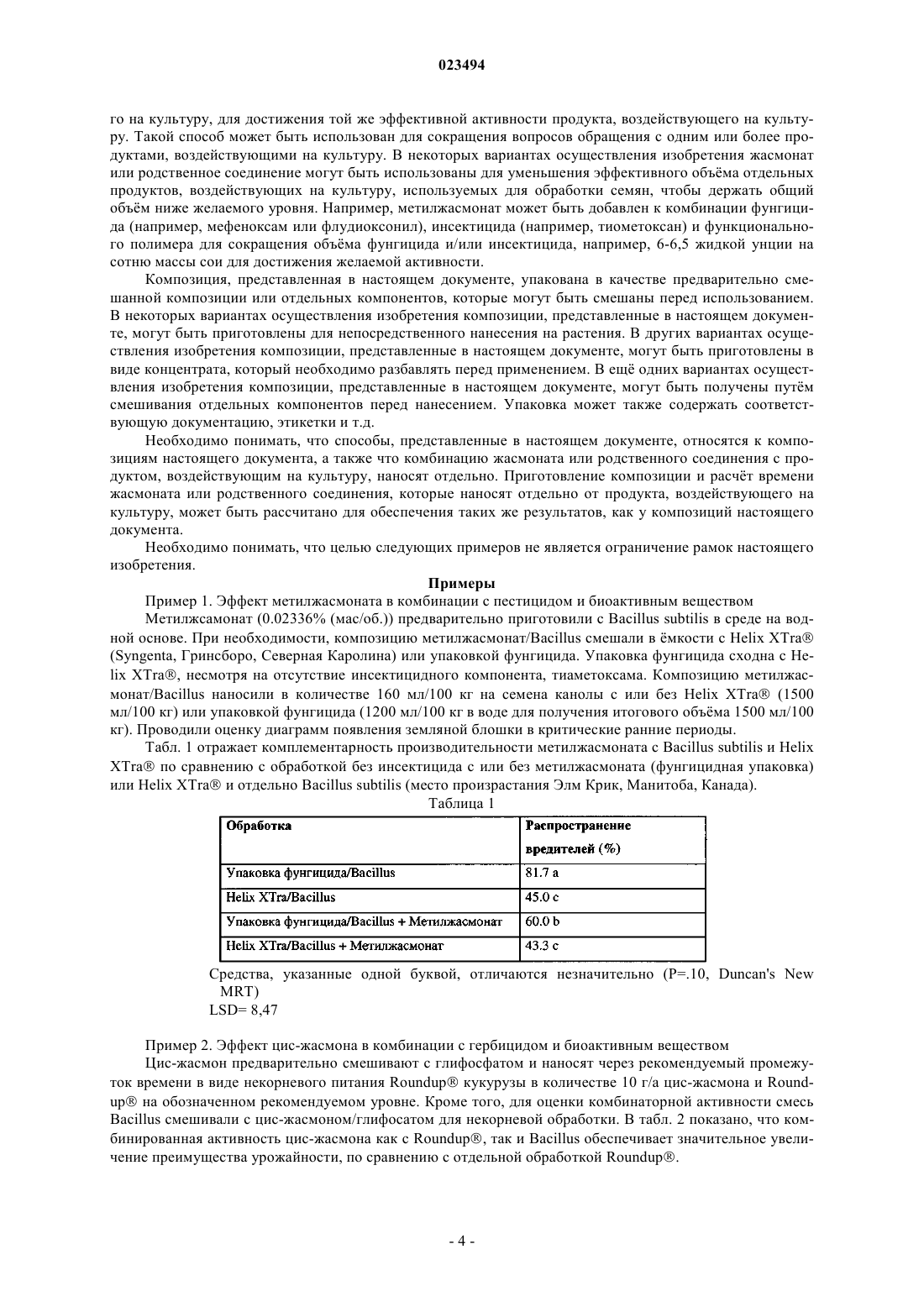 023494

го на культуру, для достижения той же эффективной активности продукта, воздействующего на культуру. Такой способ может быть использован для сокращения вопросов обращения с одним или более продуктами, воздействующими на культуру. В некоторых вариантах осуществления изобретения жасмонат или родственное соединение могут быть использованы для уменьшения эффективного объёма отдельных продуктов, воздействующих на культуру, используемых для обработки семян, чтобы держать общий объём ниже желаемого уровня. Например, метилжасмонат может быть добавлен к комбинации фунгицида (например, мефеноксам или флудиоксонил), инсектицида (например, тиометоксан) и функционального полимера для сокращения объёма фунгицида и/или инсектицида, например, 6-6,5 жидкой унции на сотню массы сои для достижения желаемой активности.

Композиция, представленная в настоящем документе, упакована в качестве предварительно смешанной композиции или отдельных компонентов, которые могут быть смешаны перед использованием. В некоторых вариантах осуществления изобретения композиции, представленные в настоящем документе, могут быть приготовлены для непосредственного нанесения на растения. В других вариантах осуществления изобретения композиции, представленные в настоящем документе, могут быть приготовлены в виде концентрата, который необходимо разбавлять перед применением. В ещё одних вариантах осуществления изобретения композиции, представленные в настоящем документе, могут быть получены путём смешивания отдельных компонентов перед нанесением. Упаковка может также содержать соответствующую документацию, этикетки и т.д.

Необходимо понимать, что способы, представленные в настоящем документе, относятся к композициям настоящего документа, а также что комбинацию жасмоната или родственного соединения с продуктом, воздействующим на культуру, наносят отдельно. Приготовление композиции и расчёт времени жасмоната или родственного соединения, которые наносят отдельно от продукта, воздействующего на культуру, может быть рассчитано для обеспечения таких же результатов, как у композиций настоящего документа.

Необходимо понимать, что целью следующих примеров не является ограничение рамок настоящего изобретения.

Примеры

Пример 1. Эффект метилжасмоната в комбинации с пестицидом и биоактивным веществом

Метилжсамонат (0.02336% (мас/об.)) предварительно приготовили с Bacillus subtilis в среде на водной основе. При необходимости, композицию метилжасмонат/Bacillus смешали в ёмкости с Helix XTra® (Syngenta, Гринсборо, Северная Каролина) или упаковкой фунгицида. Упаковка фунгицида сходна с Helix XTra®, несмотря на отсутствие инсектицидного компонента, тиаметоксама. Композицию метилжасмонат/Bacillus наносили в количестве 160 мл/100 кг на семена канолы с или без Helix XTra® (1500 мл/100 кг) или упаковкой фунгицида (1200 мл/100 кг в воде для получения итогового объёма 1500 мл/100 кг). Проводили оценку диаграмм появления земляной блошки в критические ранние периоды.

Табл. 1 отражает комплементарность производительности метилжасмоната с Bacillus subtilis и Helix XTra® по сравнению с обработкой без инсектицида с или без метилжасмоната (фунгицидная упаковка) или Helix XTra® и отдельно Bacillus subtilis (место произрастания Элм Крик, Манитоба, Канада).

Таблица 1

| Обработка | Распространение вредителей (%) |
|---|---|
| Упаковка фунгицида/Bacillus | 81.7 a |
| Helix XTra/Bacillus | 45.0 c |
| Упаковка фунгицида/Bacillus + Метилжасмонат | 60.0 b |
| Helix XTra/Bacillus + Метилжасмонат | 43.3 c |

Средства, указанные одной буквой, отличаются незначительно (P=.10, Duncan's New MRT)
LSD= 8,47

Пример 2. Эффект цис-жасмона в комбинации с гербицидом и биоактивным веществом

Цис-жасмон предварительно смешивают с глифосфатом и наносят через рекомендуемый промежуток времени в виде некорневого питания Roundup® кукурузы в количестве 10 г/а цис-жасмона и Roundup® на обозначенном рекомендуемом уровне. Кроме того, для оценки комбинаторной активности смесь Bacillus смешивали с цис-жасмоном/глифосатом для некорневой обработки. В табл. 2 показано, что комбинированная активность цис-жасмона как с Roundup®, так и Bacillus обеспечивает значительное увеличение преимущества урожайности, по сравнению с отдельной обработкой Roundup®.

- 4 -